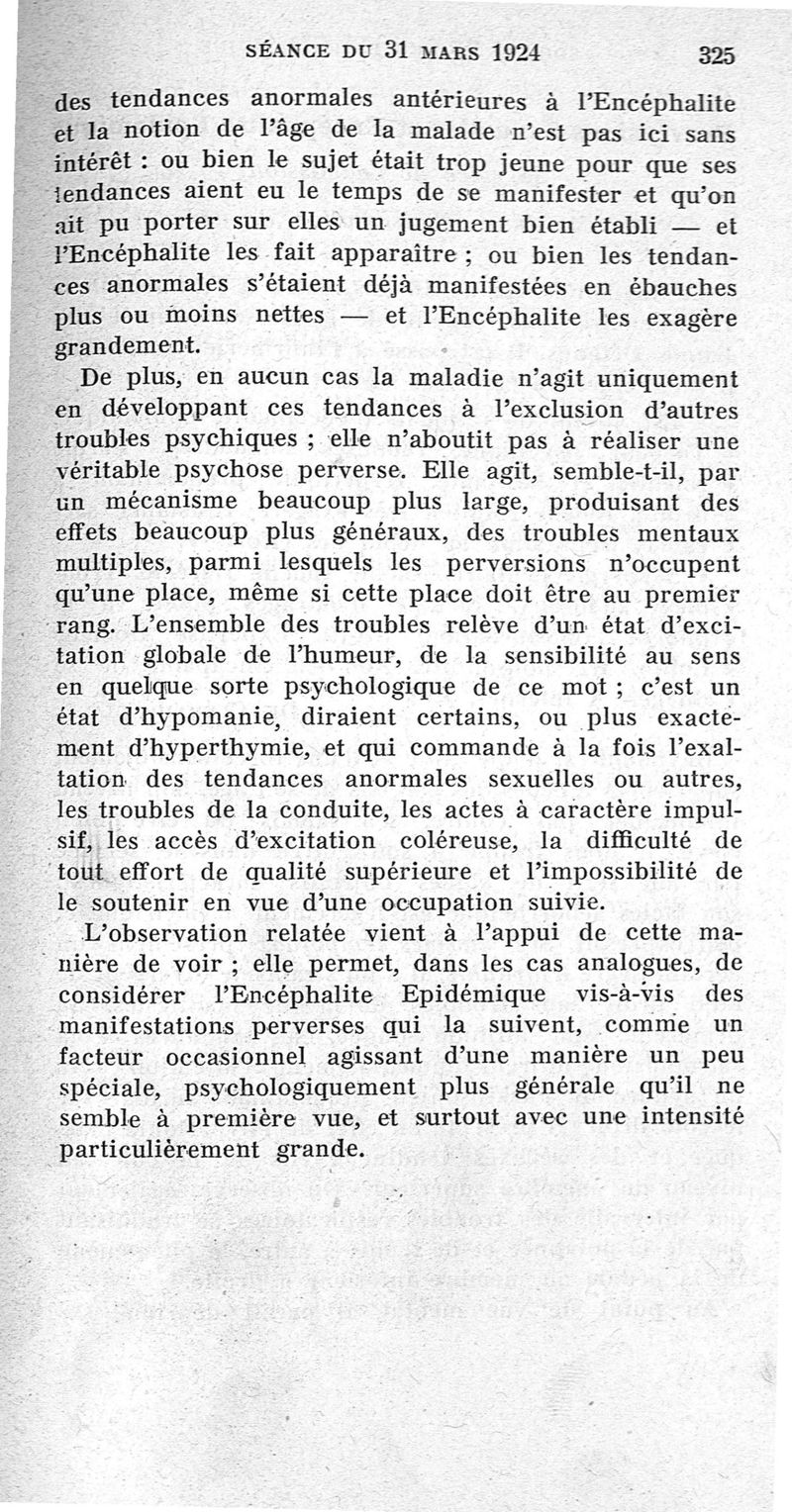 SÉANCE DU 31 MARS 1924 325

des tendances anormales antérieures à l'Encéphalite et la notion de l'âge de la malade n'est pas ici sans intérêt : ou bien le sujet était trop jeune pour que ses tendances aient eu le temps de se manifester et qu'on ait pu porter sur elles un jugement bien établi — et l'Encéphalite les fait apparaître ; ou bien les tendances anormales s'étaient déjà manifestées en ébauches plus ou moins nettes — et l'Encéphalite les exagère grandement.

De plus, en aucun cas la maladie n'agit uniquement en développant ces tendances à l'exclusion d'autres troubles psychiques ; elle n'aboutit pas à réaliser une véritable psychose perverse. Elle agit, semble-t-il, par un mécanisme beaucoup plus large, produisant des effets beaucoup plus généraux, des troubles mentaux multiples, parmi lesquels les perversions n'occupent qu'une place, même si cette place doit être au premier rang. L'ensemble des troubles relève d'un état d'excitation globale de l'humeur, de la sensibilité au sens en quelque sorte psychologique de ce mot ; c'est un état d'hypomanie, diraient certains, ou plus exactement d'hyperthymie, et qui commande à la fois l'exaltation des tendances anormales sexuelles ou autres, les troubles de la conduite, les actes à caractère impulsif, les accès d'excitation coléreuse, la difficulté de tout effort de qualité supérieure et l'impossibilité de le soutenir en vue d'une occupation suivie.

L'observation relatée vient à l'appui de cette manière de voir ; elle permet, dans les cas analogues, de considérer l'Encéphalite Epidémique vis-à-vis des manifestations perverses qui la suivent, comme un facteur occasionnel agissant d'une manière un peu spéciale, psychologiquement plus générale qu'il ne semble à première vue, et surtout avec une intensité particulièrement grande.